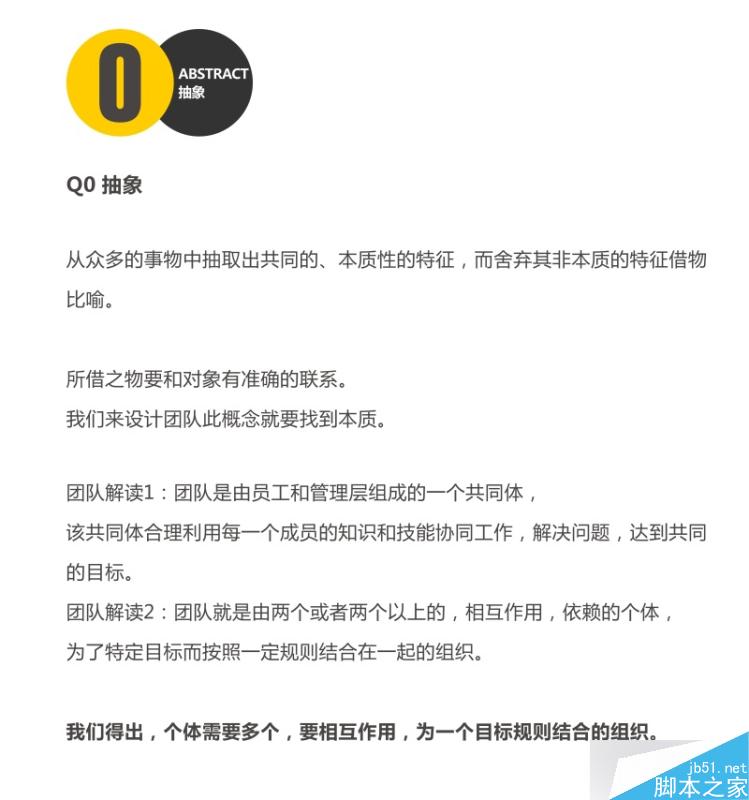 0
ABSTRACT
抽象

Q0 抽象

从众多的事物中抽取出共同的、本质性的特征，而舍弃其非本质的特征借物比喻。

所借之物要和对象有准确的联系。
我们来设计团队此概念就要找到本质。

团队解读1：团队是由员工和管理层组成的一个共同体，
该共同体合理利用每一个成员的知识和技能协同工作，解决问题，达到共同的目标。
团队解读2：团队就是由两个或者两个以上的，相互作用，依赖的个体，
为了特定目标而按照一定规则结合在一起的组织。

我们得出，个体需要多个，要相互作用，为一个目标规则结合的组织。

jb51.net
脚本之家